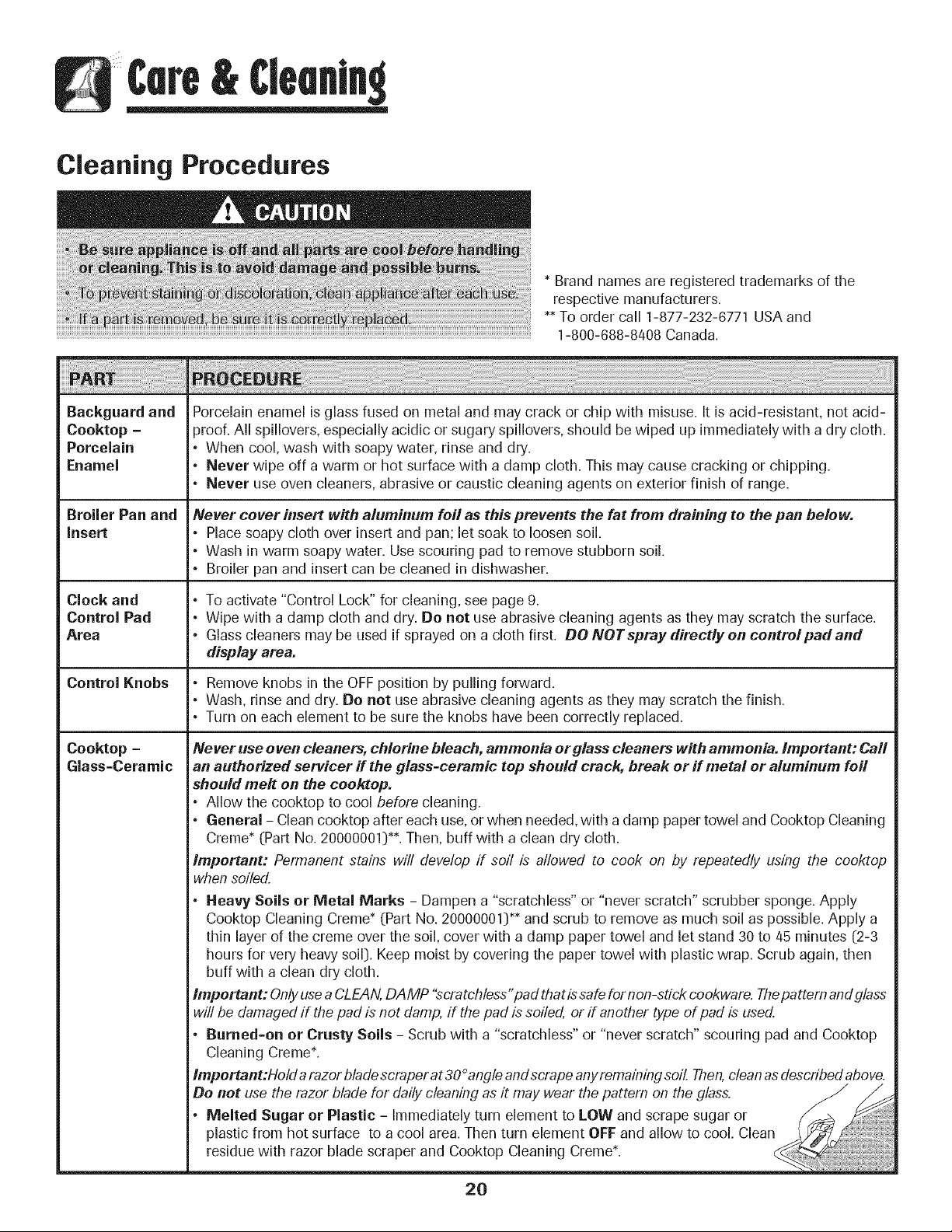 Care & Cleaning

Cleaning Procedures

CAUTION

• Be sure appliance is off and all parts are cool before handling or cleaning. This is to avoid damage and possible burns.
• To prevent staining or discoloration, clean appliance after each use.
• If a part is removed, be sure it is correctly replaced.

* Brand names are registered trademarks of the respective manufacturers.
** To order call 1-877-232-6771 USA and 1-800-688-8408 Canada.

| PART | PROCEDURE |
|---|---|
| Backguard and Cooktop - Porcelain Enamel | Porcelain enamel is glass fused on metal and may crack or chip with misuse. It is acid-resistant, not acid-proof. All spillovers, especially acidic or sugary spillovers, should be wiped up immediately with a dry cloth. • When cool, wash with soapy water, rinse and dry. • Never wipe off a warm or hot surface with a damp cloth. This may cause cracking or chipping. • Never use oven cleaners, abrasive or caustic cleaning agents on exterior finish of range. |
| Broiler Pan and Insert | Never cover insert with aluminum foil as this prevents the fat from draining to the pan below. • Place soapy cloth over insert and pan; let soak to loosen soil. • Wash in warm soapy water. Use scouring pad to remove stubborn soil. • Broiler pan and insert can be cleaned in dishwasher. |
| Clock and Control Pad Area | • To activate "Control Lock" for cleaning, see page 9. • Wipe with a damp cloth and dry. Do not use abrasive cleaning agents as they may scratch the surface. • Glass cleaners may be used if sprayed on a cloth first. DO NOT spray directly on control pad and display area. |
| Control Knobs | • Remove knobs in the OFF position by pulling forward. • Wash, rinse and dry. Do not use abrasive cleaning agents as they may scratch the finish. • Turn on each element to be sure the knobs have been correctly replaced. |
| Cooktop - Glass-Ceramic | Never use oven cleaners, chlorine bleach, ammonia or glass cleaners with ammonia. Important: Call an authorized servicer if the glass-ceramic top should crack, break or if metal or aluminum foil should melt on the cooktop. • Allow the cooktop to cool before cleaning. • General - Clean cooktop after each use, or when needed, with a damp paper towel and Cooktop Cleaning Creme* (Part No. 20000001)**. Then, buff with a clean dry cloth. Important: Permanent stains will develop if soil is allowed to cook on by repeatedly using the cooktop when soiled. • Heavy Soils or Metal Marks - Dampen a "scratchless" or "never scratch" scrubber sponge. Apply Cooktop Cleaning Creme* (Part No. 20000001)** and scrub to remove as much soil as possible. Apply a thin layer of the creme over the soil, cover with a damp paper towel and let stand 30 to 45 minutes (2-3 hours for very heavy soil). Keep moist by covering the paper towel with plastic wrap. Scrub again, then buff with a clean dry cloth. Important: Only use a CLEAN, DAMP "scratchless" pad that is safe for non-stick cookware. The pattern and glass will be damaged if the pad is not damp, if the pad is soiled, or if another type of pad is used. • Burned-on or Crusty Soils - Scrub with a "scratchless" or "never scratch" scouring pad and Cooktop Cleaning Creme*. Important:Hold a razor blade scraper at 30° angle and scrape any remaining soil. Then, clean as described above. Do not use the razor blade for daily cleaning as it may wear the pattern on the glass. • Melted Sugar or Plastic - Immediately turn element to LOW and scrape sugar or plastic from hot surface to a cool area. Then turn element OFF and allow to cool. Clean residue with razor blade scraper and Cooktop Cleaning Creme*. |

20